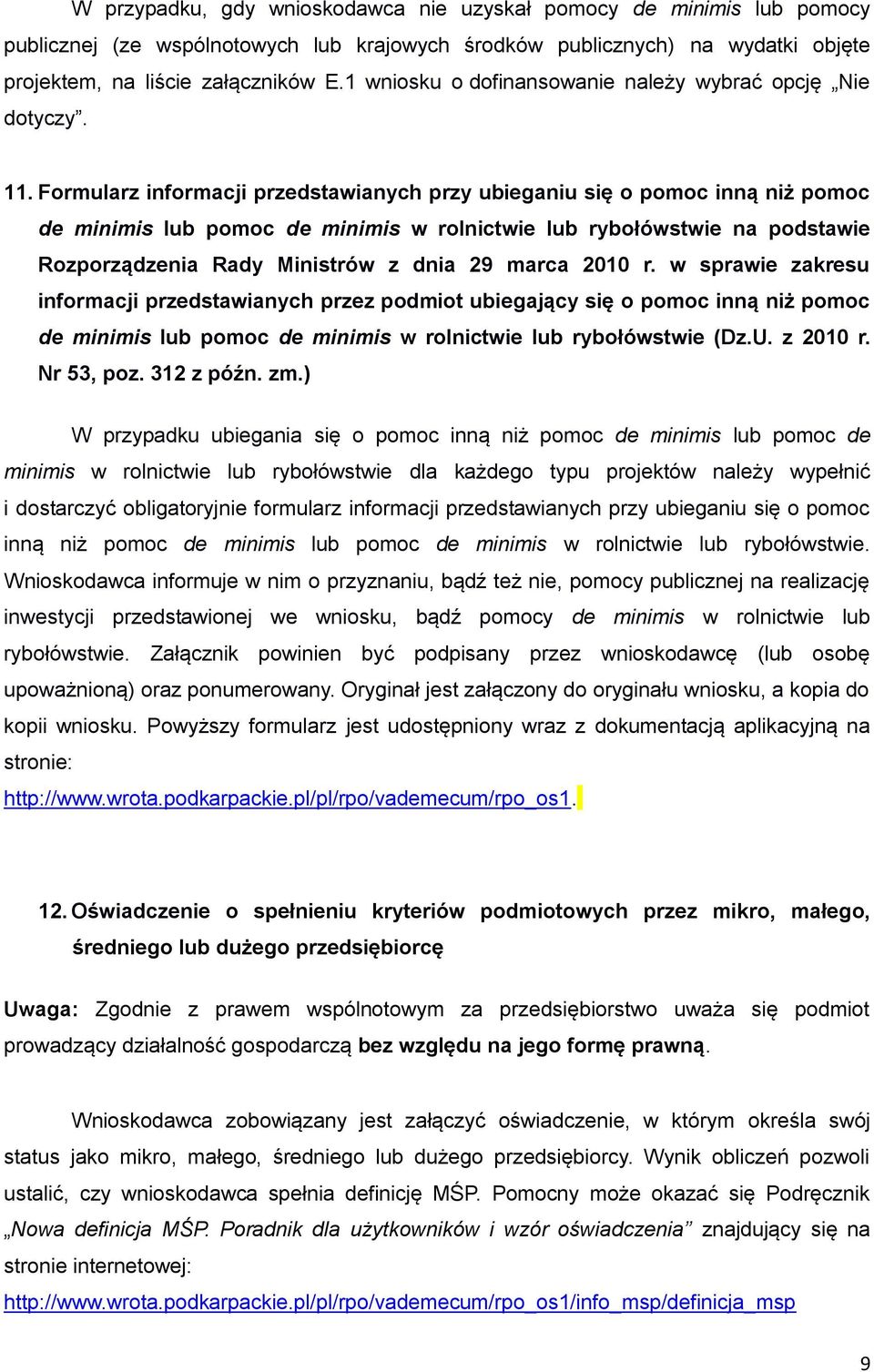 W przypadku, gdy wnioskodawca nie uzyskał pomocy de minimis lub pomocy publicznej (ze wspólnotowych lub krajowych środków publicznych) na wydatki objęte projektem, na liście załączników E.1 wniosku o dofinansowanie należy wybrać opcję „Nie dotyczy”.

11. Formularz informacji przedstawianych przy ubieganiu się o pomoc inną niż pomoc de minimis lub pomoc de minimis w rolnictwie lub rybołówstwie na podstawie Rozporządzenia Rady Ministrów z dnia 29 marca 2010 r. w sprawie zakresu informacji przedstawianych przez podmiot ubiegający się o pomoc inną niż pomoc de minimis lub pomoc de minimis w rolnictwie lub rybołówstwie (Dz.U. z 2010 r. Nr 53, poz. 312 z późn. zm.)

W przypadku ubiegania się o pomoc inną niż pomoc de minimis lub pomoc de minimis w rolnictwie lub rybołówstwie dla każdego typu projektów należy wypełnić i dostarczyć obligatoryjnie formularz informacji przedstawianych przy ubieganiu się o pomoc inną niż pomoc de minimis lub pomoc de minimis w rolnictwie lub rybołówstwie. Wnioskodawca informuje w nim o przyznaniu, bądź też nie, pomocy publicznej na realizację inwestycji przedstawionej we wniosku, bądź pomocy de minimis w rolnictwie lub rybołówstwie. Załącznik powinien być podpisany przez wnioskodawcę (lub osobę upoważnioną) oraz ponumerowany. Oryginał jest załączony do oryginału wniosku, a kopia do kopii wniosku. Powyższy formularz jest udostępniony wraz z dokumentacją aplikacyjną na stronie:
http://www.wrota.podkarpackie.pl/pl/rpo/vademecum/rpo_os1.

12. Oświadczenie o spełnieniu kryteriów podmiotowych przez mikro, małego, średniego lub dużego przedsiębiorcę

Uwaga: Zgodnie z prawem wspólnotowym za przedsiębiorstwo uważa się podmiot prowadzący działalność gospodarczą bez względu na jego formę prawną.

Wnioskodawca zobowiązany jest załączyć oświadczenie, w którym określa swój status jako mikro, małego, średniego lub dużego przedsiębiorcy. Wynik obliczeń pozwoli ustalić, czy wnioskodawca spełnia definicję MŚP. Pomocny może okazać się Podręcznik „Nowa definicja MŚP. Poradnik dla użytkowników i wzór oświadczenia” znajdujący się na stronie internetowej:
http://www.wrota.podkarpackie.pl/pl/rpo/vademecum/rpo_os1/info_msp/definicja_msp

9